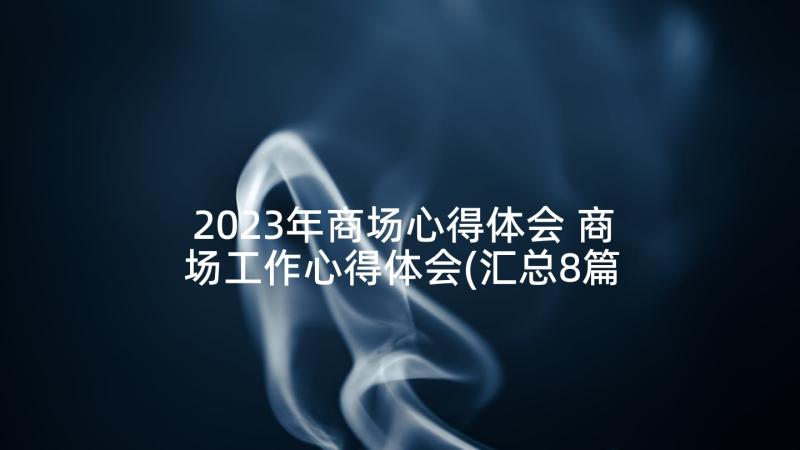 2023年商场心得体会 商场工作心得体会(汇总8篇